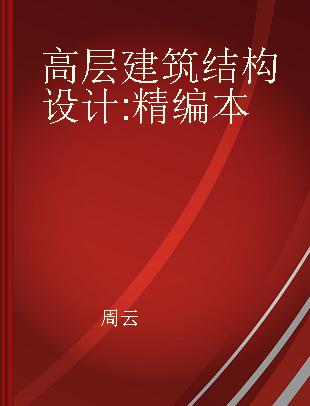 高层建筑结构设计:精编本

周云